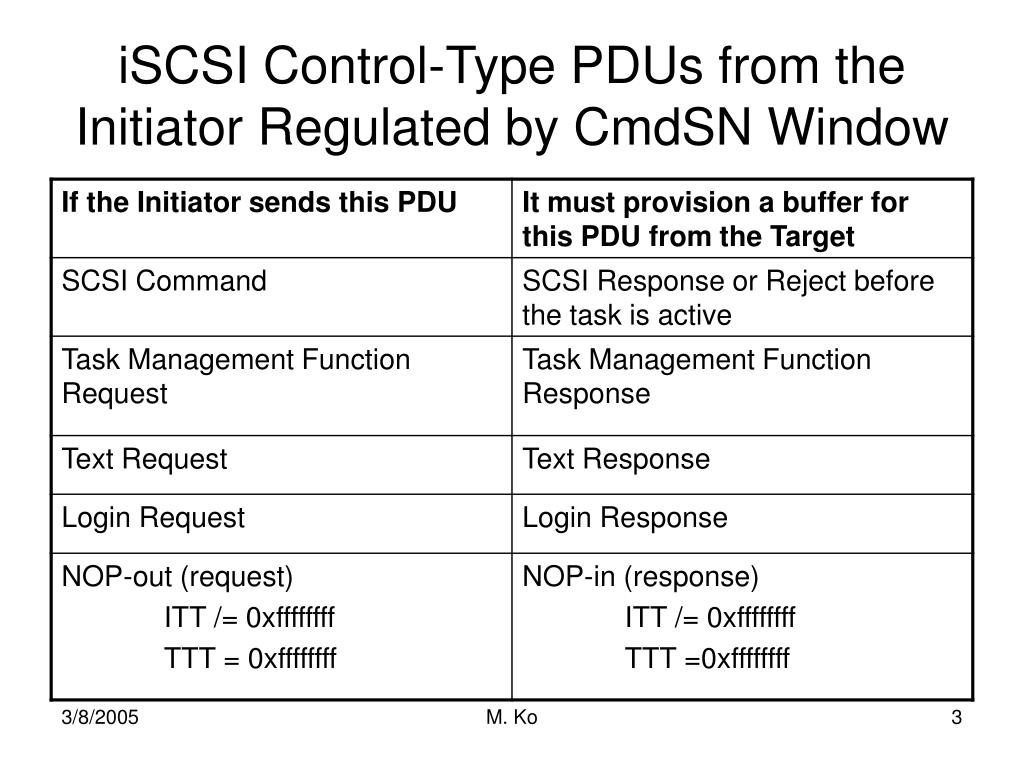 iSCSI Control-Type PDUs from the Initiator Regulated by CmdSN Window

| If the Initiator sends this PDU | It must provision a buffer for this PDU from the Target |
|---|---|
| SCSI Command | SCSI Response or Reject before the task is active |
| Task Management Function Request | Task Management Function Response |
| Text Request | Text Response |
| Login Request | Login Response |
| NOP-out (request) ITT /= 0xffffffff TTT = 0xffffffff | NOP-in (response) ITT /= 0xffffffff TTT =0xffffffff |

3/8/2005 M. Ko 3